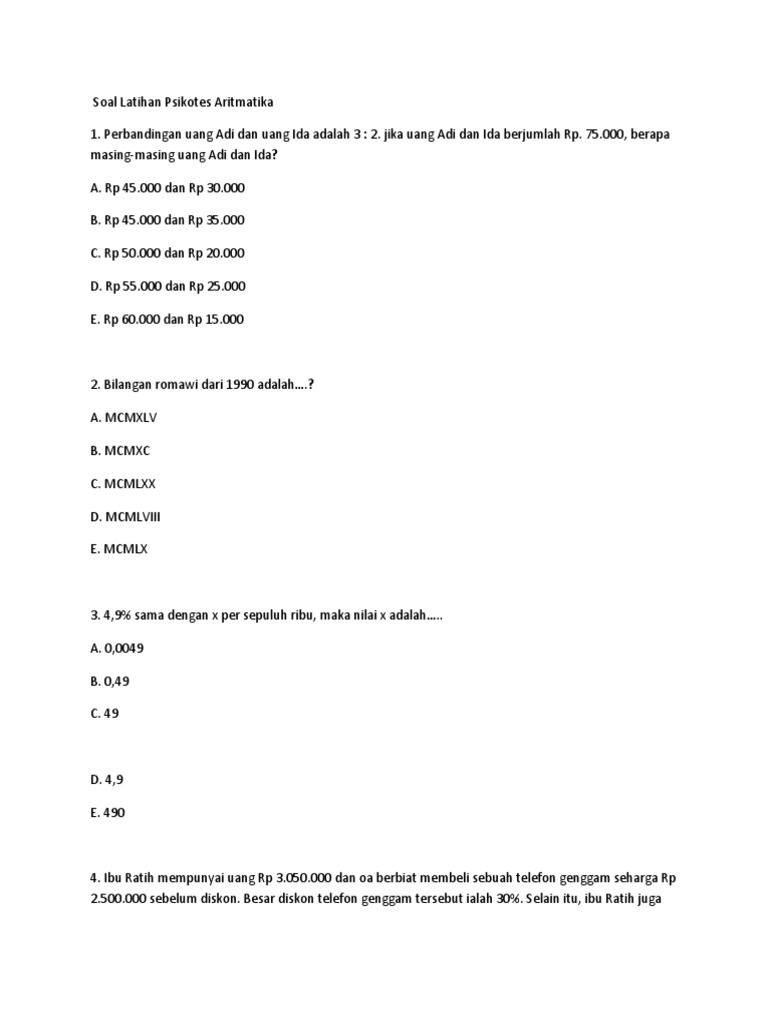 Soal Latihan Psikotes Aritmatika

1. Perbandingan uang Adi dan uang Ida adalah 3 : 2. jika uang Adi dan Ida berjumlah Rp. 75.000, berapa masing-masing uang Adi dan Ida?

A. Rp 45.000 dan Rp 30.000

B. Rp 45.000 dan Rp 35.000

C. Rp 50.000 dan Rp 20.000

D. Rp 55.000 dan Rp 25.000

E. Rp 60.000 dan Rp 15.000

2. Bilangan romawi dari 1990 adalah....?

A. MCMXLV

B. MCMXC

C. MCMLXX

D. MCMLVIII

E. MCMLX

3. 4,9% sama dengan x per sepuluh ribu, maka nilai x adalah.....

A. 0,0049

B. 0,49

C. 49

D. 4,9

E. 490

4. Ibu Ratih mempunyai uang Rp 3.050.000 dan oa berbiat membeli sebuah telefon genggam seharga Rp 2.500.000 sebelum diskon. Besar diskon telefon genggam tersebut ialah 30%. Selain itu, ibu Ratih juga